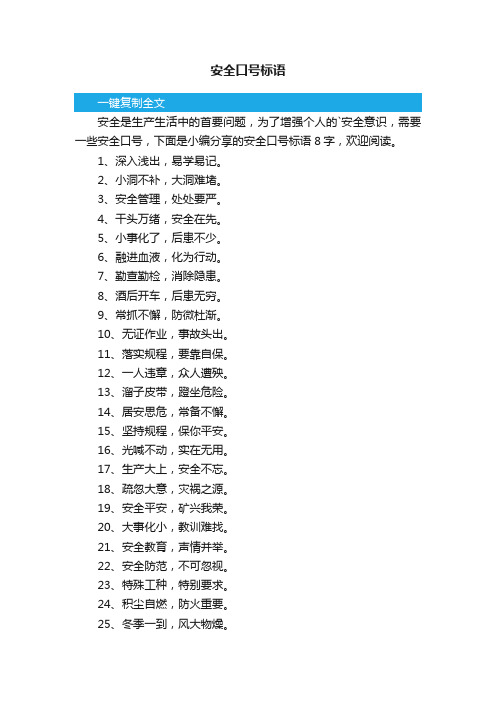 安全口号标语

一键复制全文

安全是生产生活中的首要问题，为了增强个人的`安全意识，需要一些安全口号，下面是小编分享的安全口号标语 8 字，欢迎阅读。

1、深入浅出，易学易记。

2、小洞不补，大洞难堵。

3、安全管理，处处要严。

4、千头万绪，安全在先。

5、小事化了，后患不少。

6、融进血液，化为行动。

7、勤查勤检，消除隐患。

8、酒后开车，后患无穷。

9、常抓不懈，防微杜渐。

10、无证作业，事故头出。

11、落实规程，要靠自保。

12、一人违章，众人遭殃。

13、溜子皮带，蹬坐危险。

14、居安思危，常备不懈。

15、坚持规程，保你平安。

16、光喊不动，实在无用。

17、生产大上，安全不忘。

18、疏忽大意，灾祸之源。

19、安全平安，矿兴我荣。

20、大事化小，教训难找。

21、安全教育，声情并举。

22、安全防范，不可忽视。

23、特殊工种，特别要求。

24、积尘自燃，防火重要。

25、冬季一到，风大物燥。